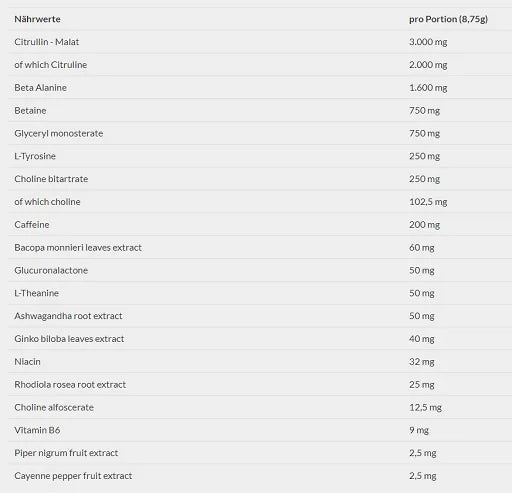 | Nährwerte | pro Portion (8,75g) |
|---|---|
| Citrullin - Malat | 3.000 mg |
| of which Citruline | 2.000 mg |
| Beta Alanine | 1.600 mg |
| Betaine | 750 mg |
| Glyceryl monosterate | 750 mg |
| L-Tyrosine | 250 mg |
| Choline bitartrate | 250 mg |
| of which choline | 102,5 mg |
| Caffeine | 200 mg |
| Bacopa monnieri leaves extract | 60 mg |
| Glucuronalactone | 50 mg |
| L-Theanine | 50 mg |
| Ashwagandha root extract | 50 mg |
| Ginko biloba leaves extract | 40 mg |
| Niacin | 32 mg |
| Rhodiola rosea root extract | 25 mg |
| Choline alfoscerate | 12,5 mg |
| Vitamin B6 | 9 mg |
| Piper nigrum fruit extract | 2,5 mg |
| Cayenne pepper fruit extract | 2,5 mg |